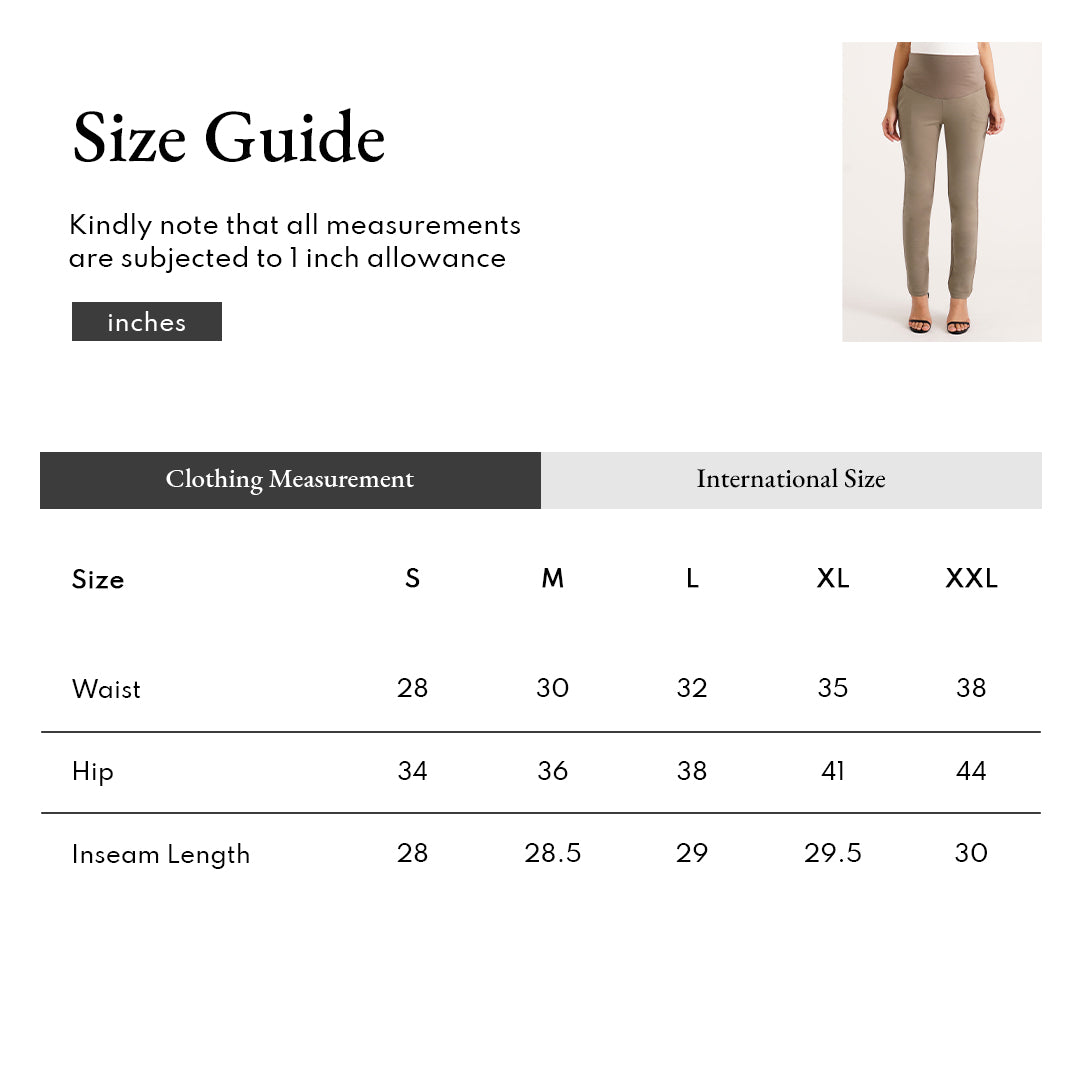 Size Guide

Kindly note that all measurements are subjected to 1 inch allowance

inches

Clothing Measurement

International Size

| Size | S | M | L | XL | XXL |
|---|---|---|---|---|---|
| Waist | 28 | 30 | 32 | 35 | 38 |
| Hip | 34 | 36 | 38 | 41 | 44 |
| Inseam Length | 28 | 28.5 | 29 | 29.5 | 30 |